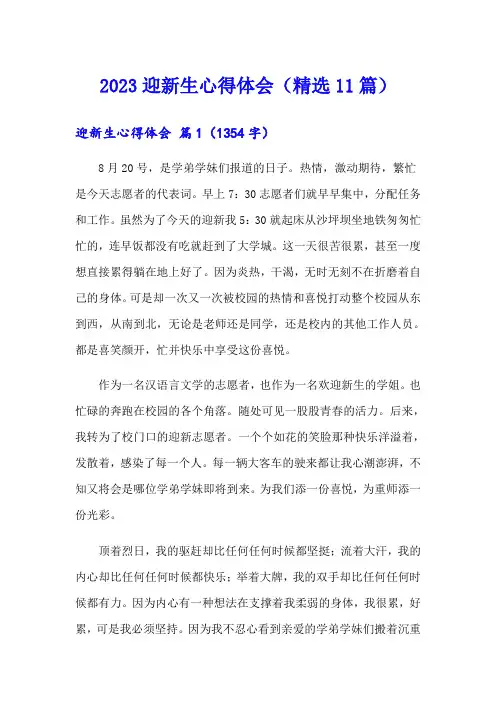 2023 迎新生心得体会（精选 11 篇）

迎新生心得体会 篇 1（1354 字）

8 月 20 号，是学弟学妹们报道的日子。热情，激动期待，繁忙是今天志愿者的代表词。早上 7：30 志愿者们就早早集中，分配任务和工作。虽然为了今天的迎新我 5：30 就起床从沙坪坝坐地铁匆匆忙忙的，连早饭都没有吃就赶到了大学城。这一天很苦很累，甚至一度想直接累得躺在地上好了。因为炎热，干渴，无时无刻不在折磨着自己的身体。可是却一次又一次被校园的热情和喜悦打动整个校园从东到西，从南到北，无论是老师还是同学，还是校内的其他工作人员。都是喜笑颜开，忙并快乐中享受这份喜悦。

作为一名汉语言文学的志愿者，也作为一名欢迎新生的学姐。也忙碌的奔跑在校园的各个角落。随处可见一股股青春的活力。后来，我转为了校门口的迎新志愿者。一个个如花的笑脸那种快乐洋溢着，发散着，感染了每一个人。每一辆大客车的驶来都让我心潮澎湃，不知又将会是哪位学弟学妹即将到来。为我们添一份喜悦，为重师添一份光彩。

顶着烈日，我的驱赶却比任何任何时候都坚挺；流着大汗，我的内心却比任何任何时候都快乐；举着大牌，我的双手却比任何任何时候都有力。因为内心有一种想法在支撑着我柔弱的身体，我很累，好累，可是我必须坚持。因为我不忍心看到亲爱的学弟学妹们搬着沉重